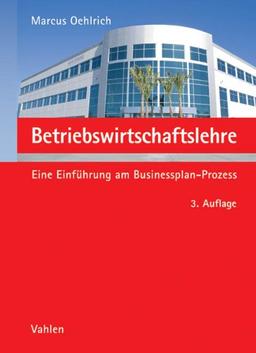 Marcus Oehlrich

Betriebswirtschaftslehre

Eine Einführung am Businessplan-Prozess

3. Auflage

Vahlen